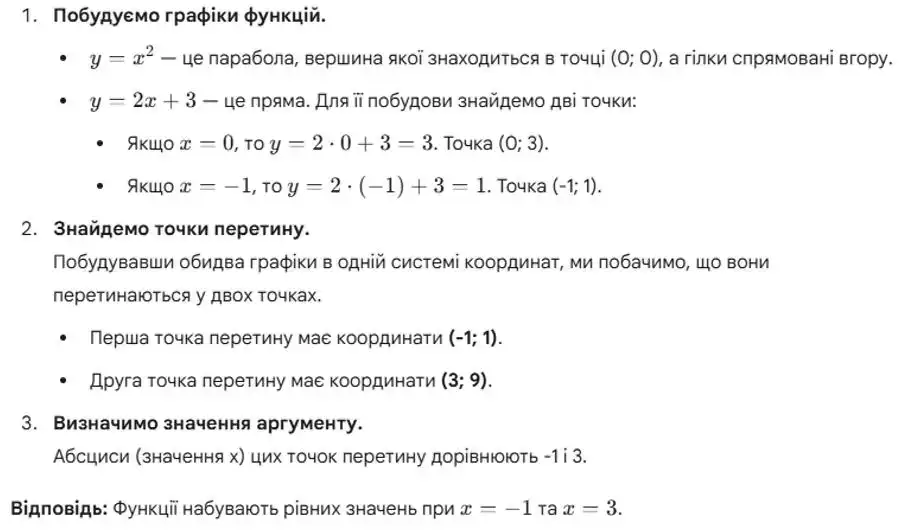 1. **Побудуємо графіки функцій.**

• $y = x^2$ — це парабола, вершина якої знаходиться в точці (0; 0), а гілки спрямовані вгору.

• $y = 2x + 3$ — це пряма. Для її побудови знайдемо дві точки:

• Якщо $x = 0$, то $y = 2 \cdot 0 + 3 = 3$. Точка (0; 3).

• Якщо $x = -1$, то $y = 2 \cdot (-1) + 3 = 1$. Точка (-1; 1).

2. **Знайдемо точки перетину.**

Побудувавши обидва графіки в одній системі координат, ми побачимо, що вони перетинаються у двох точках.

• Перша точка перетину має координати **(-1; 1)**.

• Друга точка перетину має координати **(3; 9)**.

3. **Визначимо значення аргументу.**

Абсциси (значення x) цих точок перетину дорівнюють -1 і 3.

**Відповідь:** Функції набувають рівних значень при $x = -1$ та $x = 3$.